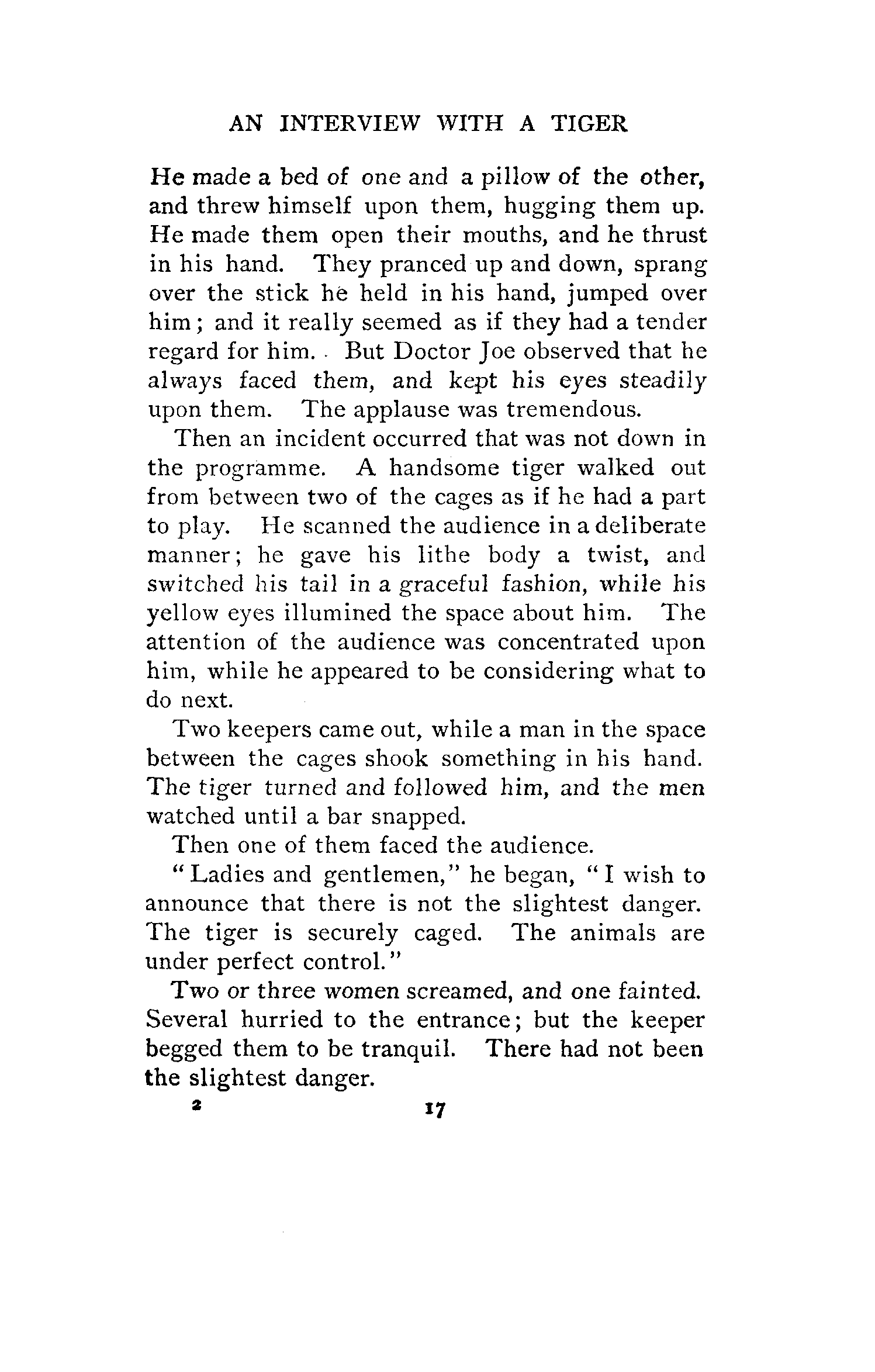 AN INTERVIEW WITH A TIGER

He made a bed of one and a pillow of the other, and threw himself upon them, hugging them up. He made them open their mouths, and he thrust in his hand. They pranced up and down, sprang over the stick he held in his hand, jumped over him; and it really seemed as if they had a tender regard for him. But Doctor Joe observed that he always faced them, and kept his eyes steadily upon them. The applause was tremendous.

Then an incident occurred that was not down in the programme. A handsome tiger walked out from between two of the cages as if he had a part to play. He scanned the audience in a deliberate manner; he gave his lithe body a twist, and switched his tail in a graceful fashion, while his yellow eyes illumined the space about him. The attention of the audience was concentrated upon him, while he appeared to be considering what to do next.

Two keepers came out, while a man in the space between the cages shook something in his hand. The tiger turned and followed him, and the men watched until a bar snapped.

Then one of them faced the audience.

"Ladies and gentlemen," he began, "I wish to announce that there is not the slightest danger. The tiger is securely caged. The animals are under perfect control."

Two or three women screamed, and one fainted. Several hurried to the entrance; but the keeper begged them to be tranquil. There had not been the slightest danger.

2 17